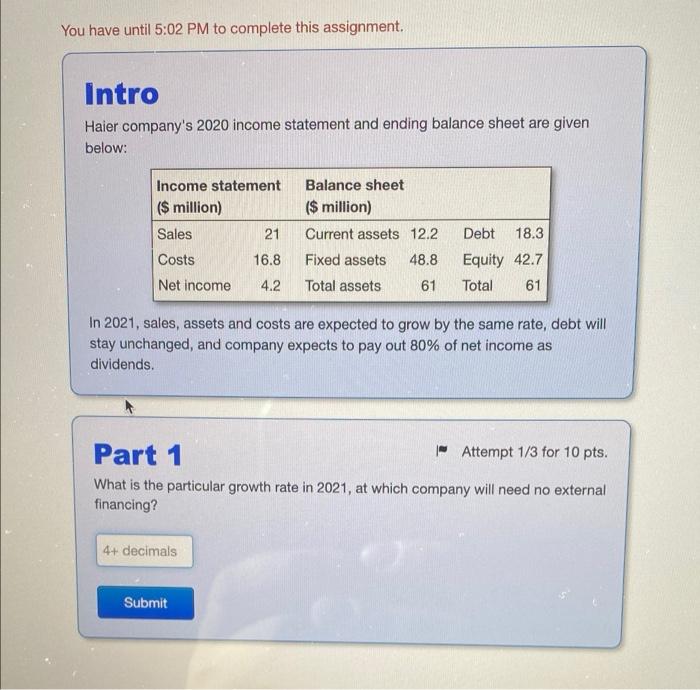 You have until 5:02 PM to complete this assignment.

Intro

Haier company's 2020 income statement and ending balance sheet are given below:

| Income statement ($ million) | | Balance sheet ($ million) | | | |
|---|---|---|---|---|---|
| Sales | 21 | Current assets | 12.2 | Debt | 18.3 |
| Costs | 16.8 | Fixed assets | 48.8 | Equity | 42.7 |
| Net income | 4.2 | Total assets | 61 | Total | 61 |

In 2021, sales, assets and costs are expected to grow by the same rate, debt will stay unchanged, and company expects to pay out 80% of net income as dividends.

Part 1

Attempt 1/3 for 10 pts.

What is the particular growth rate in 2021, at which company will need no external financing?

4+ decimals

Submit